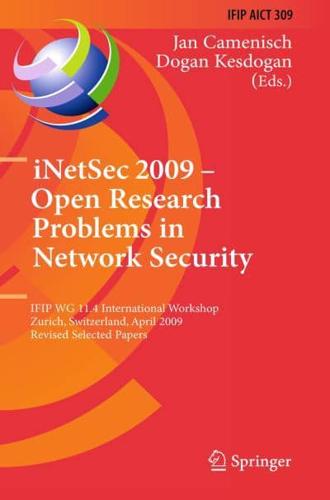 IFIP AICT 309

Jan Camenisch
Dogan Kesdogan
(Eds.)

iNetSec 2009 –
Open Research
Problems in
Network Security

IFIP WG 11.4 International Workshop
Zurich, Switzerland, April 2009
Revised Selected Papers

Springer